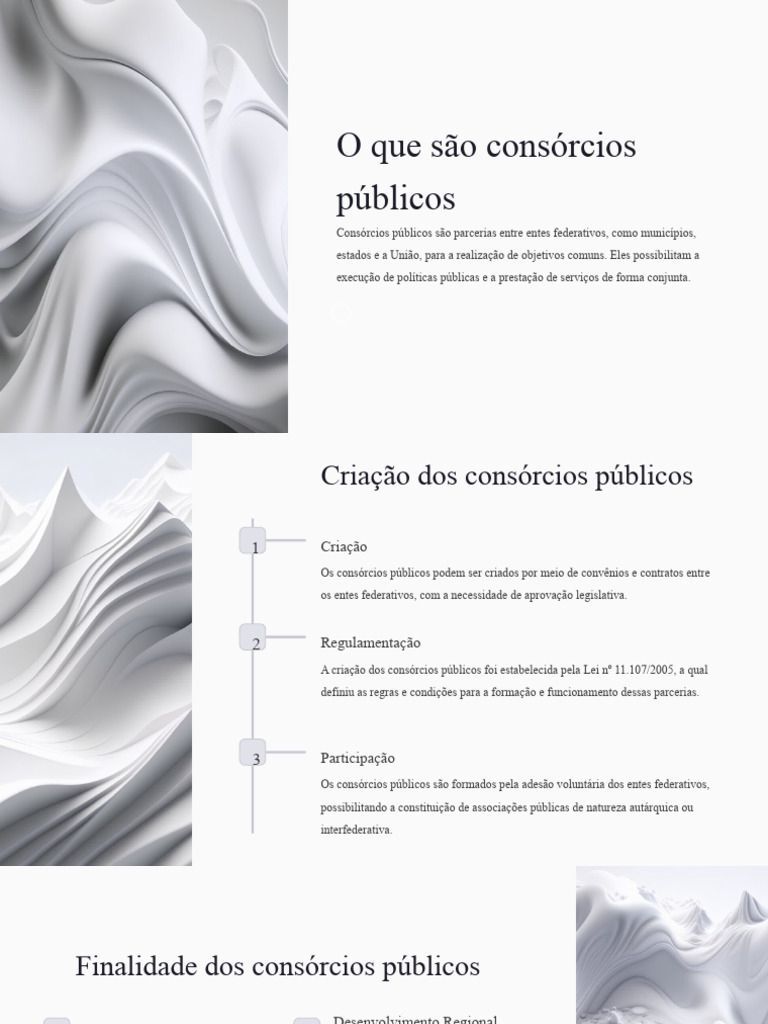 O que são consórcios públicos

Consórcios públicos são parcerias entre entes federativos, como municípios, estados e a União, para a realização de objetivos comuns. Eles possibilitam a execução de políticas públicas e a prestação de serviços de forma conjunta.

Criação dos consórcios públicos

1

Criação

Os consórcios públicos podem ser criados por meio de convênios e contratos entre os entes federativos, com a necessidade de aprovação legislativa.

2

Regulamentação

A criação dos consórcios públicos foi estabelecida pela Lei nº 11.107/2005, a qual definiu as regras e condições para a formação e funcionamento dessas parcerias.

3

Participação

Os consórcios públicos são formados pela adesão voluntária dos entes federativos, possibilitando a constituição de associações públicas de natureza autárquica ou interfederativa.

Finalidade dos consórcios públicos

Desenvolvimento Regional